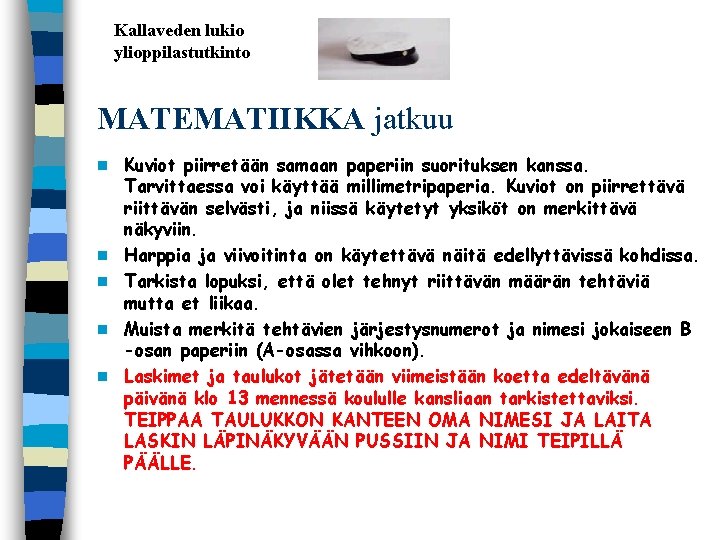 Kallaveden lukio
ylioppilastutkinto

MATEMATIIKKA jatkuu

Kuviot piirretään samaan paperiin suorituksen kanssa. Tarvittaessa voi käyttää millimetripaperia. Kuviot on piirrettävä riittävän selvästi, ja niissä käytetyt yksiköt on merkittävä näkyviin.

Harppia ja viivoitinta on käytettävä näitä edellyttävissä kohdissa.

Tarkista lopuksi, että olet tehnyt riittävän määrän tehtäviä mutta et liikaa.

Muista merkitä tehtävien järjestysnumerot ja nimesi jokaiseen B -osan paperiin (A-osassa vihkoon).

Laskimet ja taulukot jätetään viimeistään koetta edeltävänä päivänä klo 13 mennessä koululle kansliaan tarkistettaviksi. TEIPPAA TAULUKKON KANTEEN OMA NIMESI JA LAITA LASKIN LÄPINÄKYVÄÄN PUSSIIN JA NIMI TEIPILLÄ PÄÄLLE.